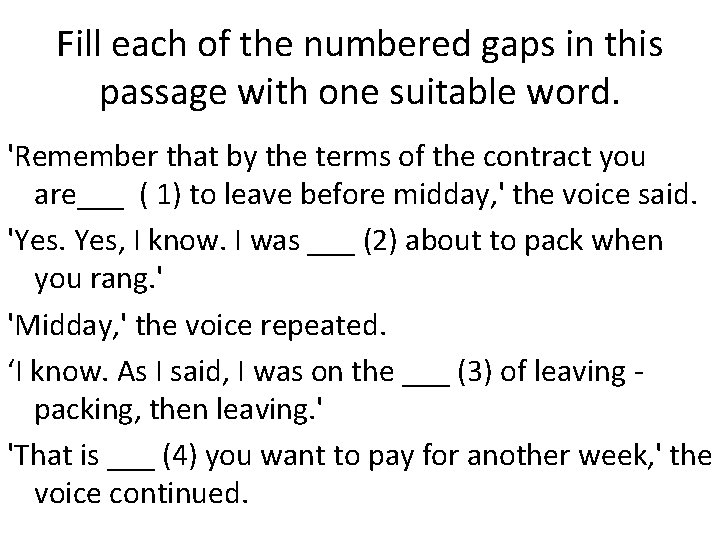 Fill each of the numbered gaps in this passage with one suitable word.

'Remember that by the terms of the contract you are____ ( 1) to leave before midday,' the voice said.

'Yes. Yes, I know. I was ____ (2) about to pack when you rang.'

'Midday,' the voice repeated.

'I know. As I said, I was on the ____ (3) of leaving - packing, then leaving.'

'That is ____ (4) you want to pay for another week,' the voice continued.